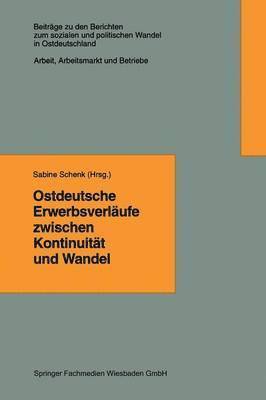 Beiträge zu den Berichten zum sozialen und politischen Wandel in Ostdeutschland

Arbeit, Arbeitsmarkt und Betriebe

Sabine Schenk (Hrsg.)

Ostdeutsche Erwerbsverläufe zwischen Kontinuität und Wandel

Springer Fachmedien Wiesbaden GmbH